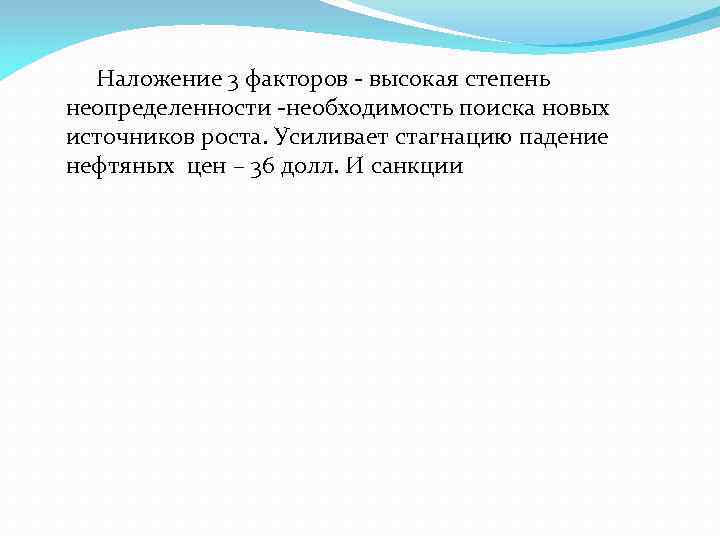 Наложение 3 факторов - высокая степень неопределенности -необходимость поиска новых источников роста. Усиливает стагнацию падение нефтяных цен – 36 долл. И санкции